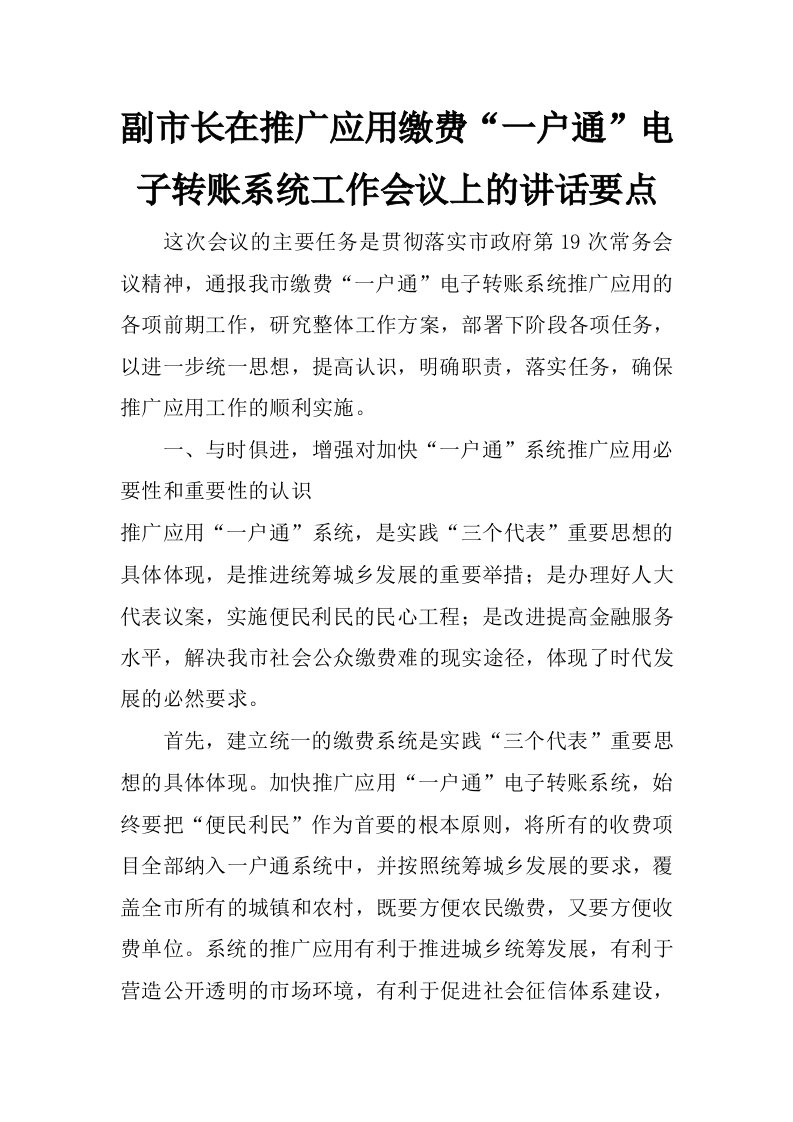 副市长在推广应用缴费“一户通”电子转账系统工作会议上的讲话要点

这次会议的主要任务是贯彻落实市政府第19次常务会议精神，通报我市缴费“一户通”电子转账系统推广应用的各项前期工作，研究整体工作方案，部署下阶段各项任务，以进一步统一思想，提高认识，明确职责，落实任务，确保推广应用工作的顺利实施。

一、与时俱进，增强对加快“一户通”系统推广应用必要性和重要性的认识

推广应用“一户通”系统，是实践“三个代表”重要思想的具体体现，是推进统筹城乡发展的重要举措；是办理好人大代表议案，实施便民利民的民心工程；是改进提高金融服务水平，解决我市社会公众缴费难的现实途径，体现了时代发展的必然要求。

首先，建立统一的缴费系统是实践“三个代表”重要思想的具体体现。加快推广应用“一户通”电子转账系统，始终要把“便民利民”作为首要的根本原则，将所有的收费项目全部纳入一户通系统中，并按照统筹城乡发展的要求，覆盖全市所有的城镇和农村，既要方便农民缴费，又要方便收费单位。系统的推广应用有利于推进城乡统筹发展，有利于营造公开透明的市场环境，有利于促进社会征信体系建设，